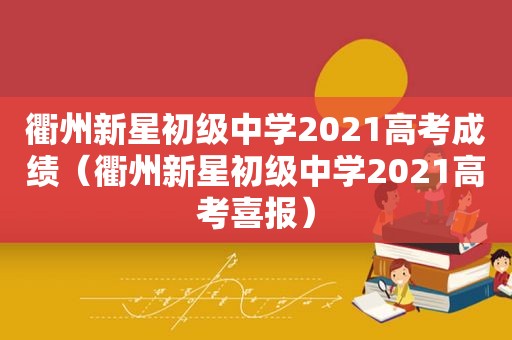 衢州新星初级中学2021高考成绩（衢州新星初级中学2021高考喜报）